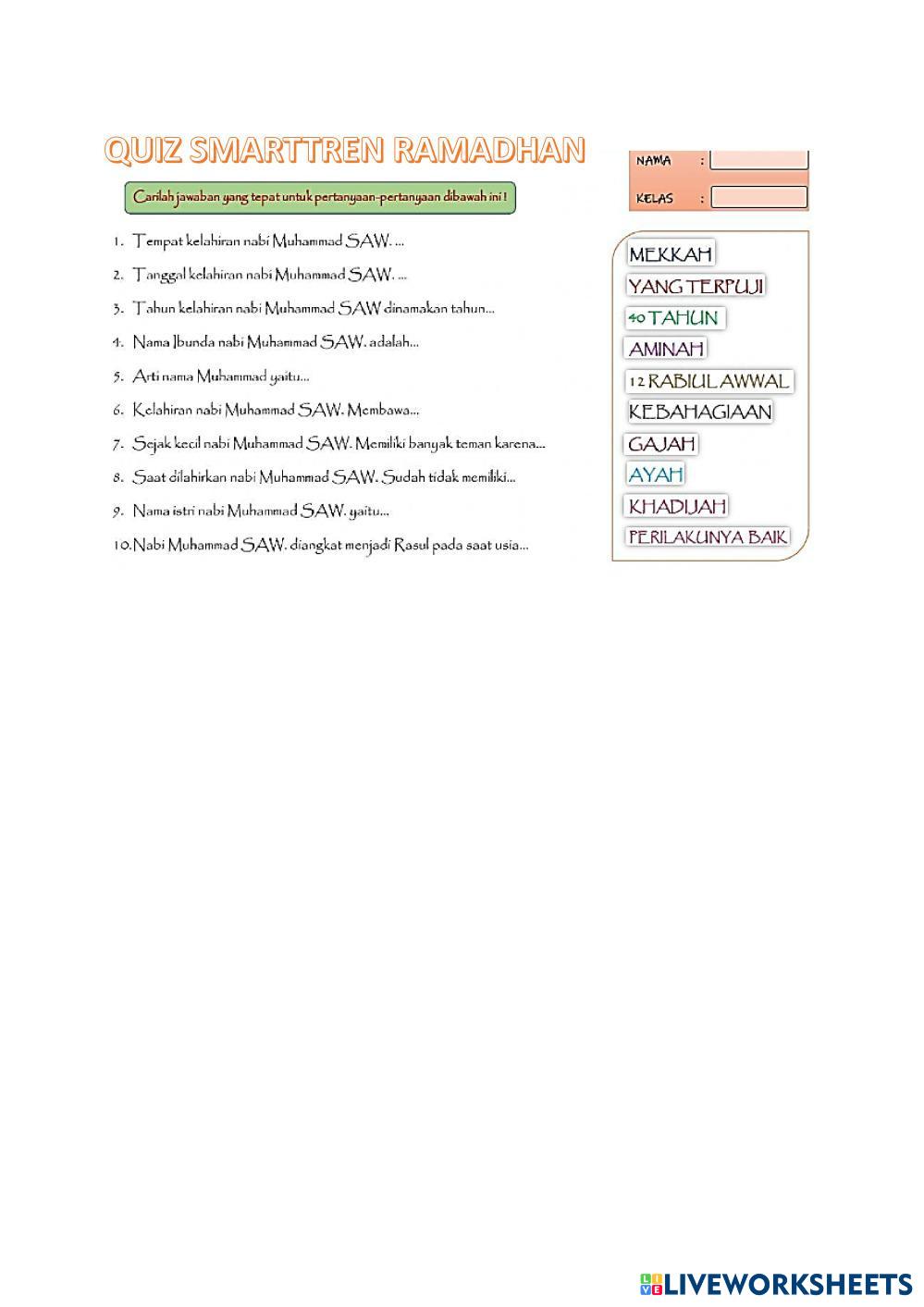 QUIZ SMARTTREN RAMADHAN

NAMA :

KELAS :

Carilah jawaban yang tepat untuk pertanyaan-pertanyaan dibawah ini !

1. Tempat kelahiran nabi Muhammad SAW. ...

2. Tanggal kelahiran nabi Muhammad SAW. ...

3. Tahun kelahiran nabi Muhammad SAW dinamakan tahun...

4. Nama Ibunda nabi Muhammad SAW. adalah...

5. Arti nama Muhammad yaitu...

6. Kelahiran nabi Muhammad SAW. Membawa...

7. Sejak kecil nabi Muhammad SAW. Memiliki banyak teman karena...

8. Saat dilahirkan nabi Muhammad SAW. Sudah tidak memiliki...

9. Nama istri nabi Muhammad SAW. yaitu...

10. Nabi Muhammad SAW. diangkat menjadi Rasul pada saat usia...

MEKKAH
YANG TERPUJI
40 TAHUN
AMINAH
12 RABIUL AWWAL
KEBAHAGIAAN
GAJAH
AYAH
KHADIJAH
PERILAKUNYA BAIK

LIVEWORKSHEETS